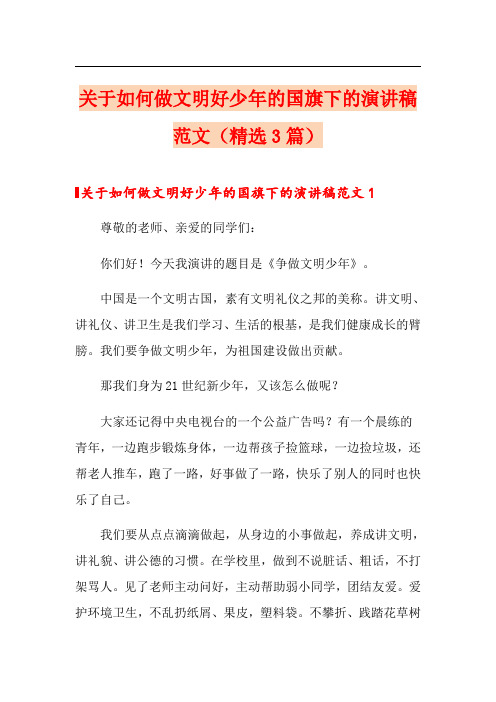 关于如何做文明好少年的国旗下的演讲稿范文（精选3篇）

关于如何做文明好少年的国旗下的演讲稿范文1

尊敬的老师、亲爱的同学们：

你们好！今天我演讲的题目是《争做文明少年》。

中国是一个文明古国，素有文明礼仪之邦的美称。讲文明、讲礼仪、讲卫生是我们学习、生活的根基，是我们健康成长的臂膀。我们要争做文明少年，为祖国建设做出贡献。

那我们身为21世纪新少年，又该怎么做呢？

大家还记得中央电视台的一个公益广告吗？有一个晨练的青年，一边跑步锻炼身体，一边帮孩子捡篮球，一边捡垃圾，还帮老人推车，跑了一路，好事做了一路，快乐了别人的同时也快乐了自己。

我们要从点点滴滴做起，从身边的小事做起，养成讲文明，讲礼貌、讲公德的习惯。在学校里，做到不说脏话、粗话，不打架骂人。见了老师主动问好，主动帮助弱小同学，团结友爱。爱护环境卫生，不乱扔纸屑、果皮，塑料袋。不攀折、践踏花草树